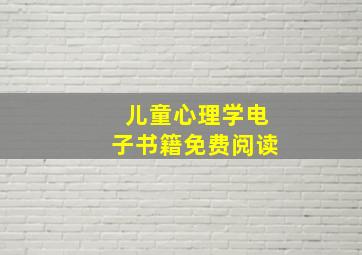 儿童心理学电子书籍免费阅读